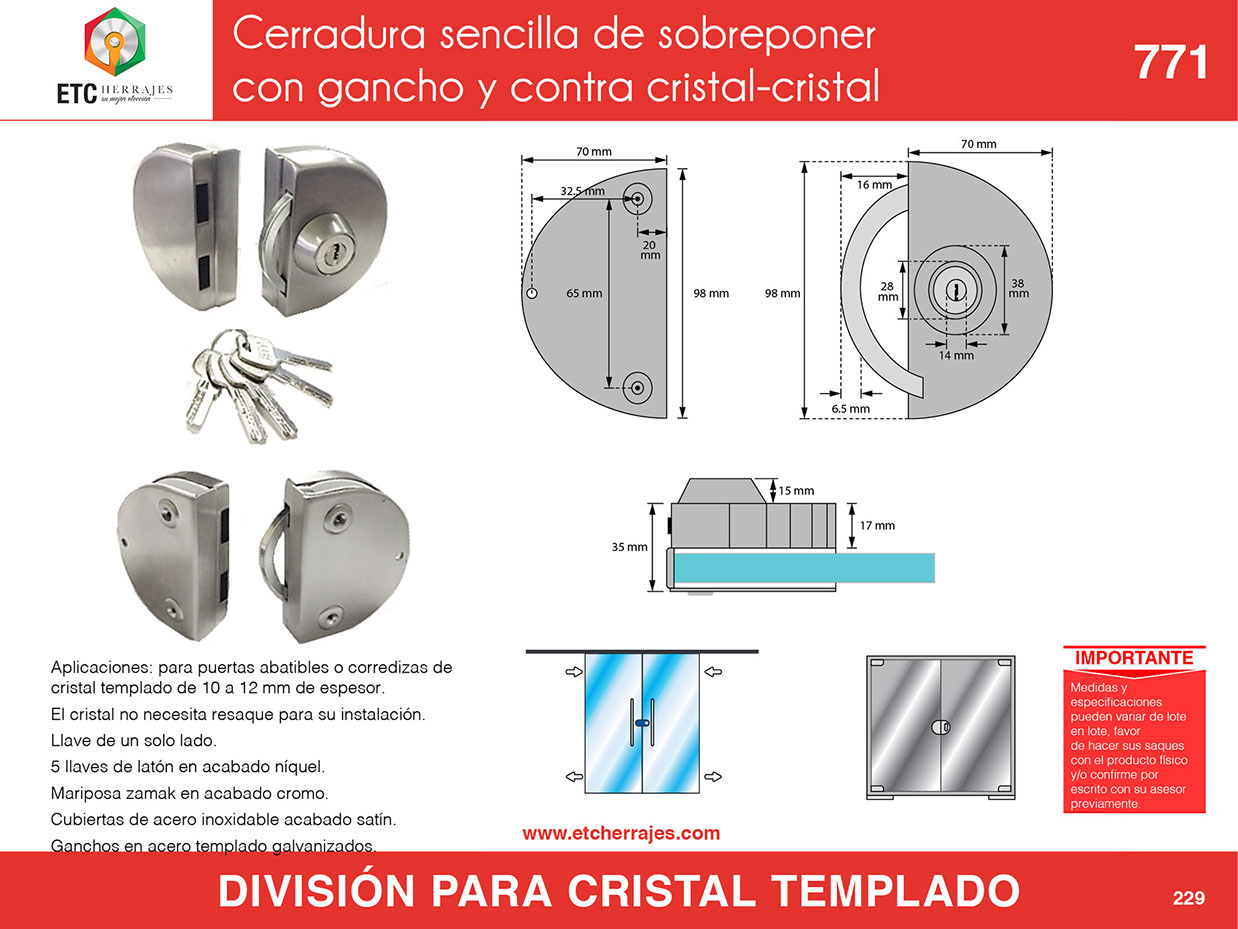 ETC HERRAJES
su mejor elección

Cerradura sencilla de sobreponer con gancho y contra cristal-cristal

771

70 mm
32.5 mm
20 mm
65 mm
98 mm

70 mm
16 mm
98 mm
28 mm
38 mm
14 mm
6.5 mm

15 mm
17 mm
35 mm

Aplicaciones: para puertas abatibles o corredizas de cristal templado de 10 a 12 mm de espesor.

El cristal no necesita resaque para su instalación.

Llave de un solo lado.

5 llaves de latón en acabado níquel.

Mariposa zamak en acabado cromo.

Cubiertas de acero inoxidable acabado satín.

Ganchos en acero templado galvanizados.

www.etcherrajes.com

IMPORTANTE

Medidas y especificaciones pueden variar de lote en lote, favor de hacer sus saques con el producto físico y/o confirme por escrito con su asesor previamente.

DIVISIÓN PARA CRISTAL TEMPLADO

229